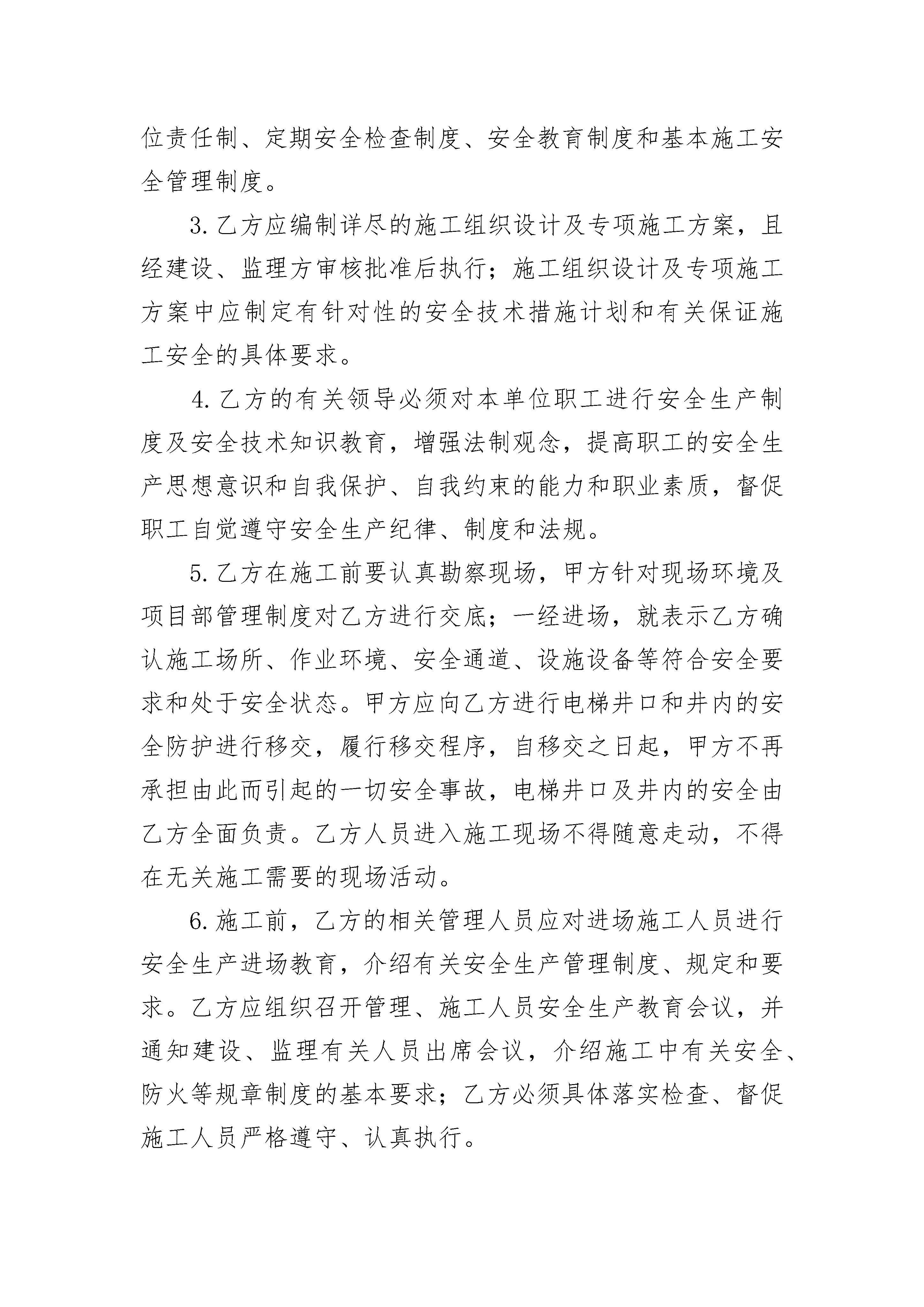 位责任制、定期安全检查制度、安全教育制度和基本施工安全管理制度。

3.乙方应编制详尽的施工组织设计及专项施工方案，且经建设、监理方审核批准后执行；施工组织设计及专项施工方案中应制定有针对性的安全技术措施计划和有关保证施工安全的具体要求。

4.乙方的有关领导必须对本单位职工进行安全生产制度及安全技术知识教育，增强法制观念，提高职工的安全生产思想意识和自我保护、自我约束的能力和职业素质，督促职工自觉遵守安全生产纪律、制度和法规。

5.乙方在施工前要认真勘察现场，甲方针对现场环境及项目部管理制度对乙方进行交底；一经进场，就表示乙方确认施工场所、作业环境、安全通道、设施设备等符合安全要求和处于安全状态。甲方应向乙方进行电梯井口和井内的安全防护进行移交，履行移交程序，自移交之日起，甲方不再承担由此而引起的一切安全事故，电梯井口及井内的安全由乙方全面负责。乙方人员进入施工现场不得随意走动，不得在无关施工需要的现场活动。

6.施工前，乙方的相关管理人员应对进场施工人员进行安全生产进场教育，介绍有关安全生产管理制度、规定和要求。乙方应组织召开管理、施工人员安全生产教育会议，并通知建设、监理有关人员出席会议，介绍施工中有关安全、防火等规章制度的基本要求；乙方必须具体落实检查、督促施工人员严格遵守、认真执行。